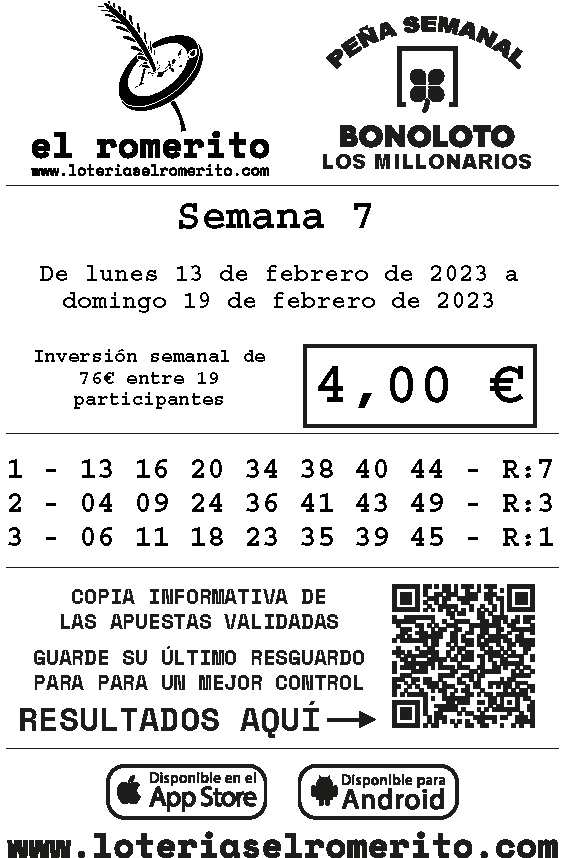 el romerito
www.loteriaselromerito.com

PEÑA SEMANAL
BONOLOTO
LOS MILLONARIOS

Semana 7

De lunes 13 de febrero de 2023 a domingo 19 de febrero de 2023

Inversión semanal de 76€ entre 19 participantes

4,00 €

1 - 13 16 20 34 38 40 44 - R:7
2 - 04 09 24 36 41 43 49 - R:3
3 - 06 11 18 23 35 39 45 - R:1

COPIA INFORMATIVA DE
LAS APUESTAS VALIDADAS

GUARDE SU ÚLTIMO RESGUARDO
PARA PARA UN MEJOR CONTROL

RESULTADOS AQUÍ →

Disponible en el
App Store

Disponible para
Android

www.loteriaselromerito.com